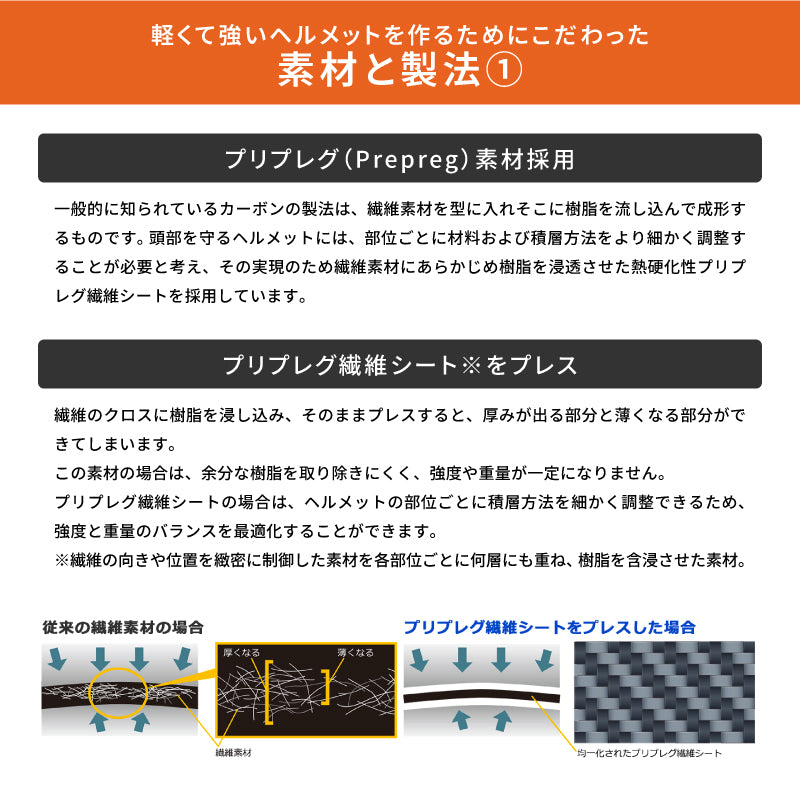 軽くて強いヘルメットを作るためにこだわった
素材と製法①

プリプレグ(Prepreg)素材採用

一般的に知られているカーボンの製法は、繊維素材を型に入れそこに樹脂を流し込んで成形するものです。頭部を守るヘルメットには、部位ごとに材料および積層方法をより細かく調整することが必要と考え、その実現のため繊維素材にあらかじめ樹脂を浸透させた熱硬化性プリプレグ繊維シートを採用しています。

プリプレグ繊維シート※をプレス

繊維のクロスに樹脂を浸し込み、そのままプレスすると、厚みが出る部分と薄くなる部分ができてしまいます。
この素材の場合は、余分な樹脂を取り除きにくく、強度や重量が一定になりません。
プリプレグ繊維シートの場合は、ヘルメットの部位ごとに積層方法を細かく調整できるため、強度と重量のバランスを最適化することができます。
※繊維の向きや位置を緻密に制御した素材を各部位ごとに何層にも重ね、樹脂を含浸させた素材。

従来の繊維素材の場合

厚くなる

薄くなる

繊維素材

プリプレグ繊維シートをプレスした場合

均一化されたプリプレグ繊維シート